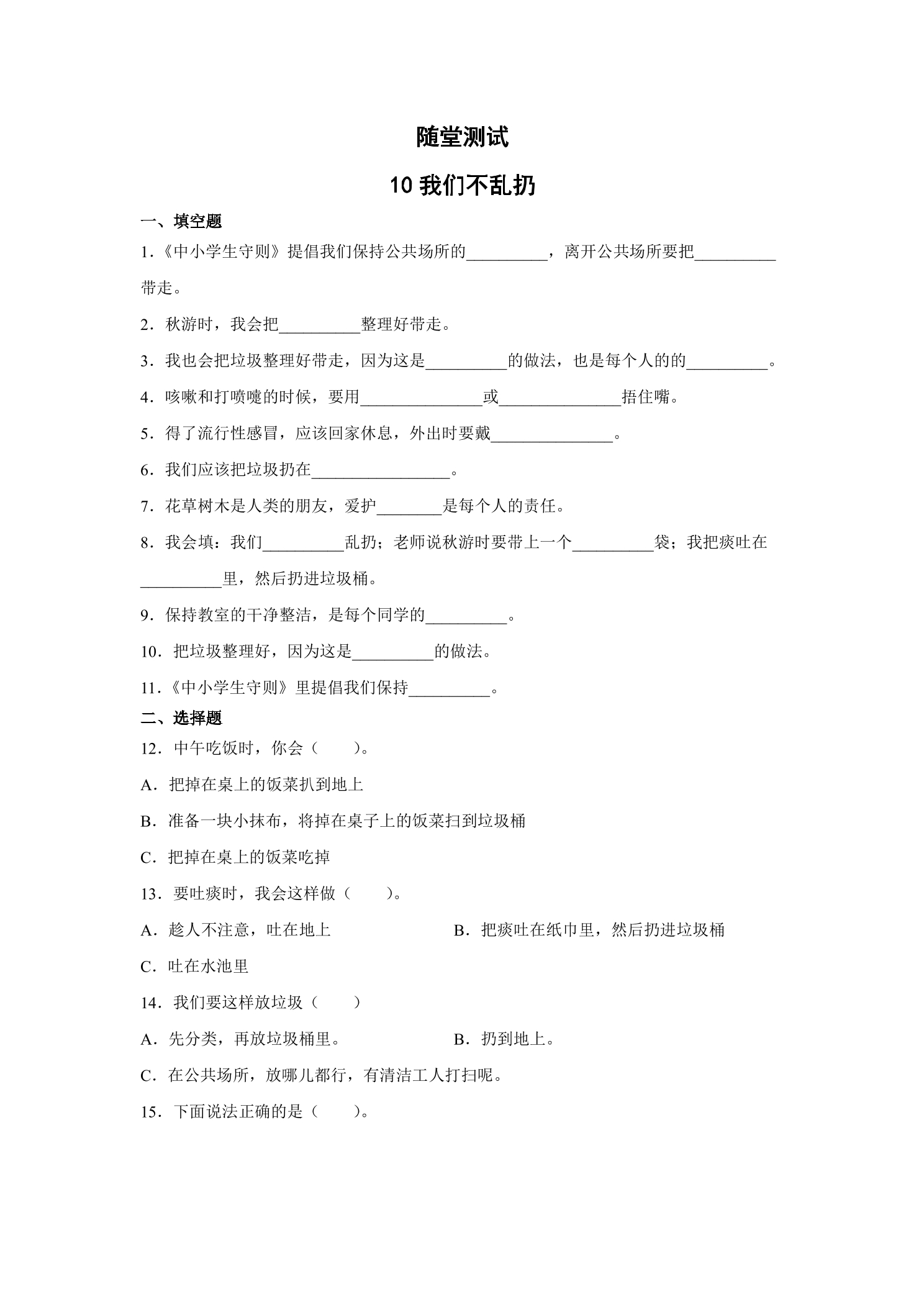 随堂测试

10我们不乱扔

一、填空题

1.《中小学生守则》提倡我们保持公共场所的____，离开公共场所要把____带走。

2．秋游时，我会把____整理好带走。

3．我也会把垃圾整理好带走，因为这是____的做法，也是每个人的的____。

4．咳嗽和打喷嚏的时候，要用____或____捂住嘴。

5．得了流行性感冒，应该回家休息，外出时要戴____。

6．我们应该把垃圾扔在____。

7．花草树木是人类的朋友，爱护____是每个人的责任。

8．我会填：我们____乱扔；老师说秋游时要带上一个____袋；我把痰吐在____里，然后扔进垃圾桶。

9．保持教室的干净整洁，是每个同学的____。

10．把垃圾整理好，因为这是____的做法。

11.《中小学生守则》里提倡我们保持____。

二、选择题

12．中午吃饭时，你会（　　）。

A．把掉在桌上的饭菜扒到地上

B．准备一块小抹布，将掉在桌子上的饭菜扫到垃圾桶

C．把掉在桌上的饭菜吃掉

13．要吐痰时，我会这样做（　　）。

A．趁人不注意，吐在地上　B．把痰吐在纸巾里，然后扔进垃圾桶

C．吐在水池里

14．我们要这样放垃圾（　　）

A．先分类，再放垃圾桶里。　B．扔到地上。

C．在公共场所，放哪儿都行，有清洁工人打扫呢。

15．下面说法正确的是（　　）。